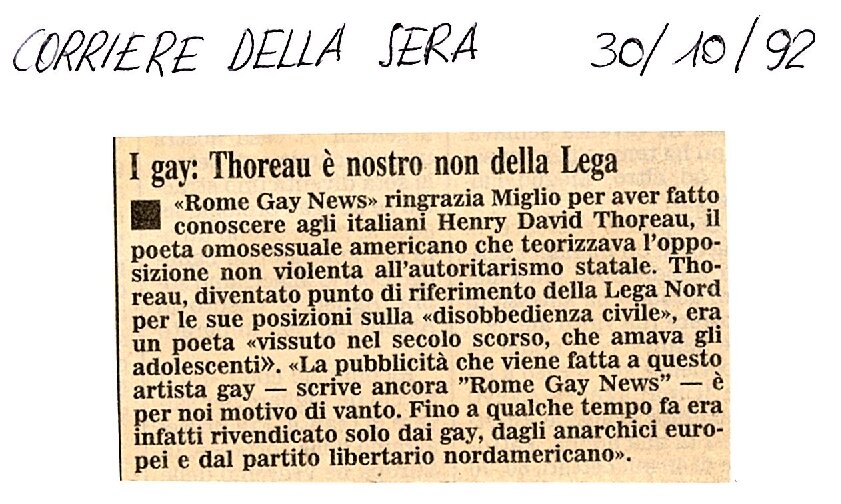 CORRIERE DELLA SERA 30/10/92

I gay: Thoreau è nostro non della Lega

«Rome Gay News» ringrazia Miglio per aver fatto conoscere agli italiani Henry David Thoreau, il poeta omosessuale americano che teorizzava l'opposizione non violenta all'autoritarismo statale. Thoreau, diventato punto di riferimento della Lega Nord per le sue posizioni sulla «disobbedienza civile», era un poeta «vissuto nel secolo scorso, che amava gli adolescenti». «La pubblicità che viene fatta a questo artista gay — scrive ancora "Rome Gay News" — è per noi motivo di vanto. Fino a qualche tempo fa era infatti rivendicato solo dai gay, dagli anarchici europei e dal partito libertario nordamericano».